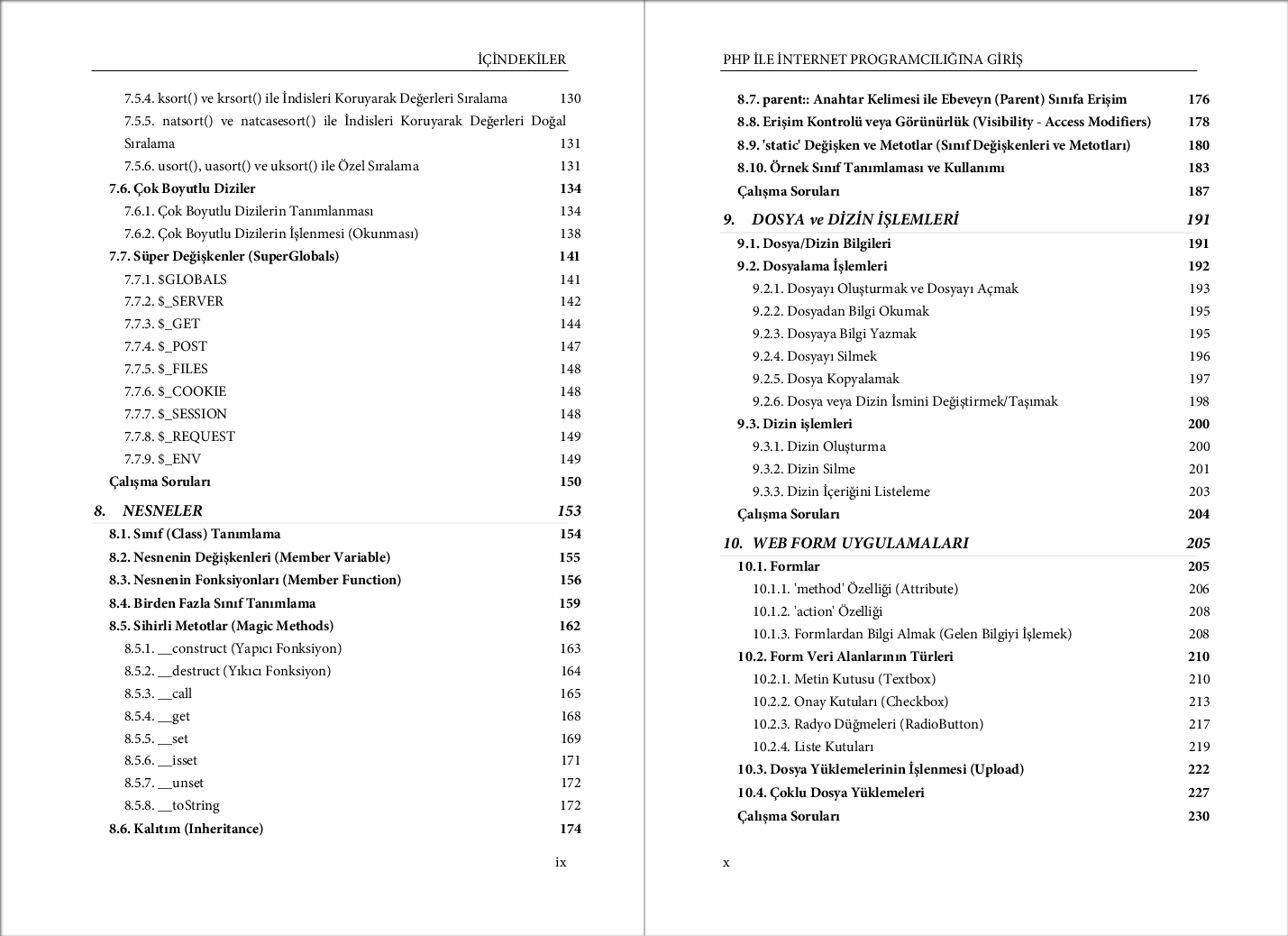 İÇİNDEKİLER

7.5.4. ksort() ve krsort() ile İndisleri Koruyarak Değerleri Sıralama 130
7.5.5. natsort() ve natcasesort() ile İndisleri Koruyarak Değerleri Doğal Sıralama 131
7.5.6. usort(), uasort() ve uksort() ile Özel Sıralama 131
7.6. Çok Boyutlu Diziler 134
7.6.1. Çok Boyutlu Dizilerin Tanımlanması 134
7.6.2. Çok Boyutlu Dizilerin İşlenmesi (Okunması) 138
7.7. Süper Değişkenler (SuperGlobals) 141
7.7.1. $GLOBALS 141
7.7.2. $_SERVER 142
7.7.3. $_GET 144
7.7.4. $_POST 147
7.7.5. $_FILES 148
7.7.6. $_COOKIE 148
7.7.7. $_SESSION 148
7.7.8. $_REQUEST 149
7.7.9. $_ENV 149
Çalışma Soruları 150
8. NESNELER 153
8.1. Sınıf (Class) Tanımlama 154
8.2. Nesnenin Değişkenleri (Member Variable) 155
8.3. Nesnenin Fonksiyonları (Member Function) 156
8.4. Birden Fazla Sınıf Tanımlama 159
8.5. Sihirli Metotlar (Magic Methods) 162
8.5.1. __construct (Yapıcı Fonksiyon) 163
8.5.2. __destruct (Yıkıcı Fonksiyon) 164
8.5.3. __call 165
8.5.4. __get 168
8.5.5. __set 169
8.5.6. __isset 171
8.5.7. __unset 172
8.5.8. __toString 172
8.6. Kalıtım (Inheritance) 174

ix

PHP İLE İNTERNET PROGRAMCILIĞINA GİRİŞ

8.7. parent:: Anahtar Kelimesi ile Ebeveyn (Parent) Sınıfa Erişim 176
8.8. Erişim Kontrolü veya Görünürlük (Visibility - Access Modifiers) 178
8.9. 'static' Değişken ve Metotlar (Sınıf Değişkenleri ve Metotları) 180
8.10. Örnek Sınıf Tanımlaması ve Kullanımı 183
Çalışma Soruları 187
9. DOSYA ve DİZİN İŞLEMLERİ 191
9.1. Dosya/Dizin Bilgileri 191
9.2. Dosyalama İşlemleri 192
9.2.1. Dosyayı Oluşturmak ve Dosyayı Açmak 193
9.2.2. Dosyadan Bilgi Okumak 195
9.2.3. Dosyaya Bilgi Yazmak 195
9.2.4. Dosyayı Silmek 196
9.2.5. Dosya Kopyalamak 197
9.2.6. Dosya veya Dizin İsmini Değiştirmek/Taşımak 198
9.3. Dizin işlemleri 200
9.3.1. Dizin Oluşturma 200
9.3.2. Dizin Silme 201
9.3.3. Dizin İçeriğini Listeleme 203
Çalışma Soruları 204
10. WEB FORM UYGULAMALARI 205
10.1. Formlar 205
10.1.1. 'method' Özelliği (Attribute) 206
10.1.2. 'action' Özelliği 208
10.1.3. Formlardan Bilgi Almak (Gelen Bilgiyi İşlemek) 208
10.2. Form Veri Alanlarının Türleri 210
10.2.1. Metin Kutusu (Textbox) 210
10.2.2. Onay Kutuları (Checkbox) 213
10.2.3. Radyo Düğmeleri (RadioButton) 217
10.2.4. Liste Kutuları 219
10.3. Dosya Yüklemelerinin İşlenmesi (Upload) 222
10.4. Çoklu Dosya Yüklemeleri 227
Çalışma Soruları 230

x